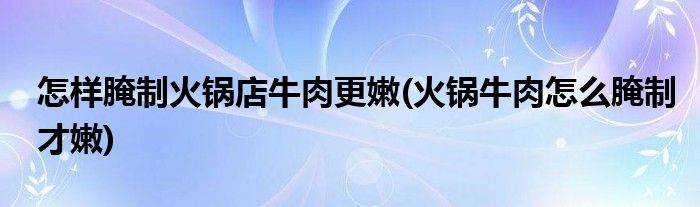 怎样腌制火锅店牛肉更嫩(火锅牛肉怎么腌制才嫩)